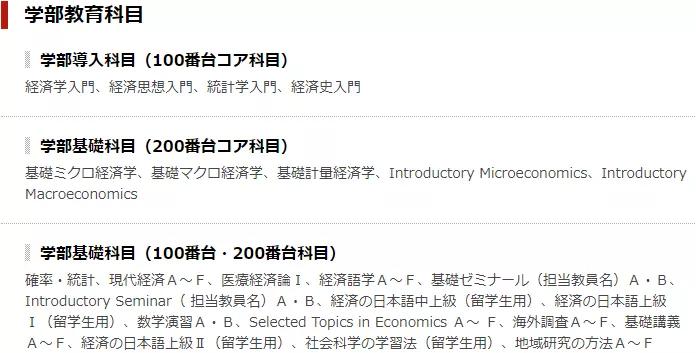 学部教育科目

学部導入科目（100番台コア科目）

経済学入門、経済思想入門、統計学入門、経済史入門

学部基礎科目（200番台コア科目）

基礎ミクロ経済学、基礎マクロ経済学、基礎計量経済学、Introductory Microeconomics、Introductory Macroeconomics

学部基礎科目（100番台・200番台科目）

確率・統計、現代経済Ａ～Ｆ、医療経済論Ｉ、経済語学Ａ～Ｆ、基礎ゼミナール（担当教員名）Ａ・Ｂ、Introductory Seminar（ 担当教員名）Ａ・Ｂ、経済の日本語中上級（留学生用）、経済の日本語上級Ｉ（留学生用）、数学演習Ａ・Ｂ、Selected Topics in Economics Ａ～ Ｆ、海外調査Ａ～Ｆ、基礎講義Ａ～Ｆ、経済の日本語上級Ⅱ（留学生用）、社会科学の学習法（留学生用）、地域研究の方法Ａ～Ｆ